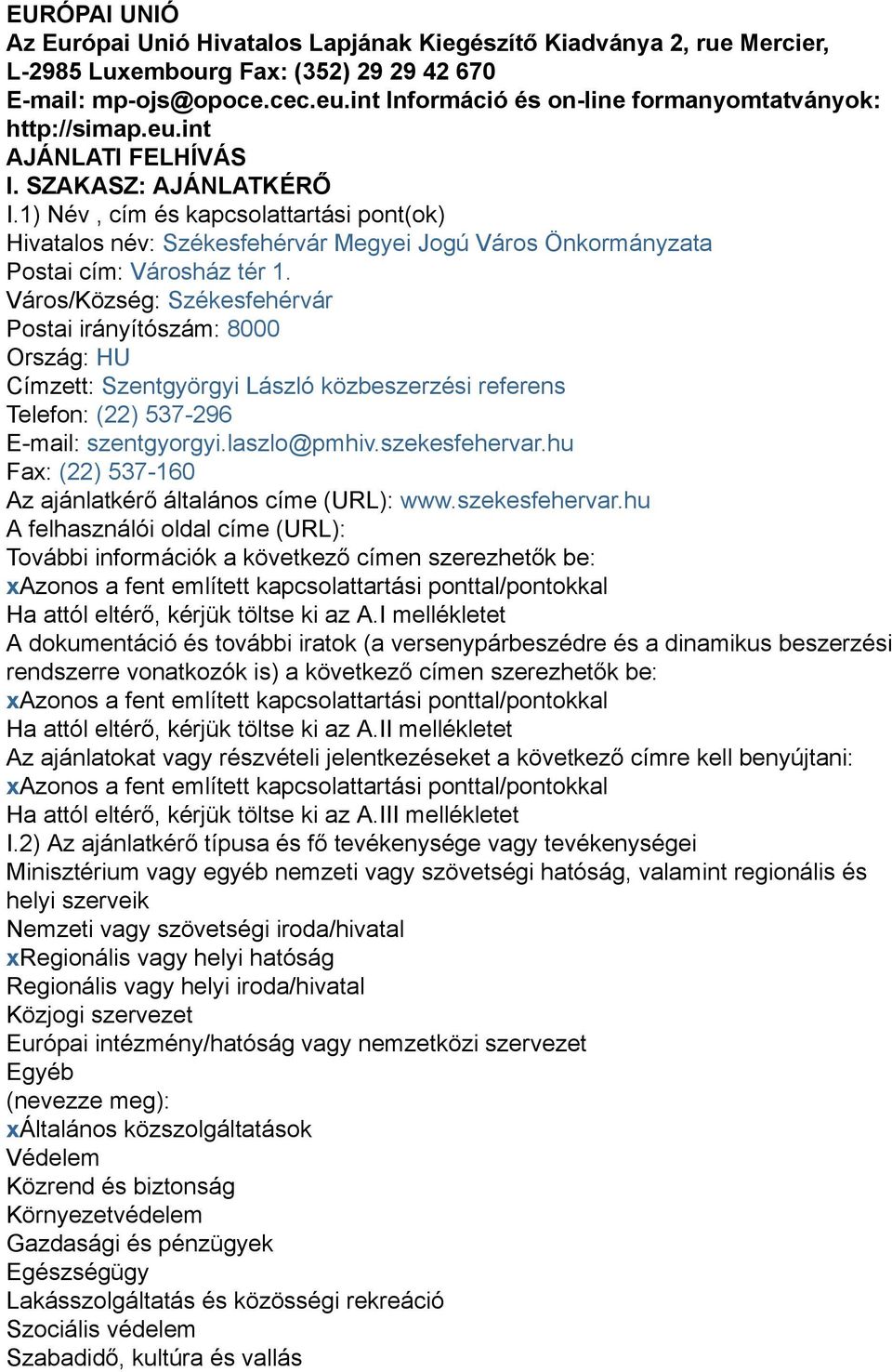 EURÓPAI UNIÓ
Az Európai Unió Hivatalos Lapjának Kiegészítő Kiadványa 2, rue Mercier, L-2985 Luxembourg Fax: (352) 29 29 42 670
E-mail: mp-ojs@opoce.cec.eu.int Információ és on-line formanyomtatványok: http://simap.eu.int
AJÁNLATI FELHÍVÁS
I. SZAKASZ: AJÁNLATKÉRŐ
I.1) Név , cím és kapcsolattartási pont(ok)
Hivatalos név: Székesfehérvár Megyei Jogú Város Önkormányzata
Postai cím: Városház tér 1.
Város/Község: Székesfehérvár
Postai irányítószám: 8000
Ország: HU
Címzett: Szentgyörgyi László közbeszerzési referens
Telefon: (22) 537-296
E-mail: szentgyorgyi.laszlo@pmhiv.szekesfehervar.hu
Fax: (22) 537-160
Az ajánlatkérő általános címe (URL): www.szekesfehervar.hu
A felhasználói oldal címe (URL):
További információk a következő címen szerezhetők be:
xAzonos a fent említett kapcsolattartási ponttal/pontokkal
Ha attól eltérő, kérjük töltse ki az A.I mellékletet
A dokumentáció és további iratok (a versenypárbeszédre és a dinamikus beszerzési rendszerre vonatkozók is) a következő címen szerezhetők be:
xAzonos a fent említett kapcsolattartási ponttal/pontokkal
Ha attól eltérő, kérjük töltse ki az A.II mellékletet
Az ajánlatokat vagy részvételi jelentkezéseket a következő címre kell benyújtani:
xAzonos a fent említett kapcsolattartási ponttal/pontokkal
Ha attól eltérő, kérjük töltse ki az A.III mellékletet
I.2) Az ajánlatkérő típusa és fő tevékenysége vagy tevékenységei
Minisztérium vagy egyéb nemzeti vagy szövetségi hatóság, valamint regionális és helyi szerveik
Nemzeti vagy szövetségi iroda/hivatal
xRegionális vagy helyi hatóság
Regionális vagy helyi iroda/hivatal
Közjogi szervezet
Európai intézmény/hatóság vagy nemzetközi szervezet
Egyéb
(nevezze meg):
xÁltalános közszolgáltatások
Védelem
Közrend és biztonság
Környezetvédelem
Gazdasági és pénzügyek
Egészségügy
Lakásszolgáltatás és közösségi rekreáció
Szociális védelem
Szabadidő, kultúra és vallás